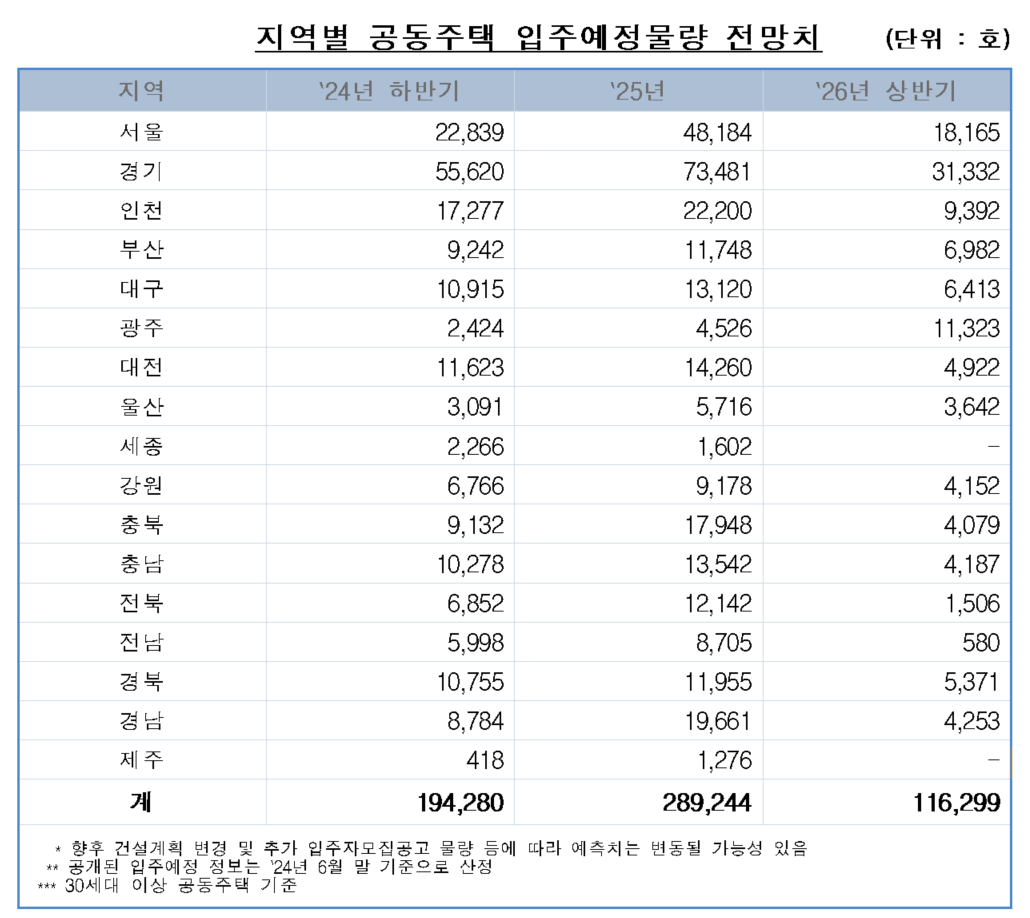 지역별 공동주택 입주예정물량 전망치

(단위 : 호)

| 지역 | '24년 하반기 | '25년 | '26년 상반기 |
|---|---|---|---|
| 서울 | 22,839 | 48,184 | 18,165 |
| 경기 | 55,620 | 73,481 | 31,332 |
| 인천 | 17,277 | 22,200 | 9,392 |
| 부산 | 9,242 | 11,748 | 6,982 |
| 대구 | 10,915 | 13,120 | 6,413 |
| 광주 | 2,424 | 4,526 | 11,323 |
| 대전 | 11,623 | 14,260 | 4,922 |
| 울산 | 3,091 | 5,716 | 3,642 |
| 세종 | 2,266 | 1,602 | - |
| 강원 | 6,766 | 9,178 | 4,152 |
| 충북 | 9,132 | 17,948 | 4,079 |
| 충남 | 10,278 | 13,542 | 4,187 |
| 전북 | 6,852 | 12,142 | 1,506 |
| 전남 | 5,998 | 8,705 | 580 |
| 경북 | 10,755 | 11,955 | 5,371 |
| 경남 | 8,784 | 19,661 | 4,253 |
| 제주 | 418 | 1,276 | - |
| 계 | 194,280 | 289,244 | 116,299 |

* 향후 건설계획 변경 및 추가 입주자모집공고 물량 등에 따라 예측치는 변동될 가능성 있음
** 공개된 입주예정 정보는 '24년 6월 말 기준으로 산정
*** 30세대 이상 공동주택 기준